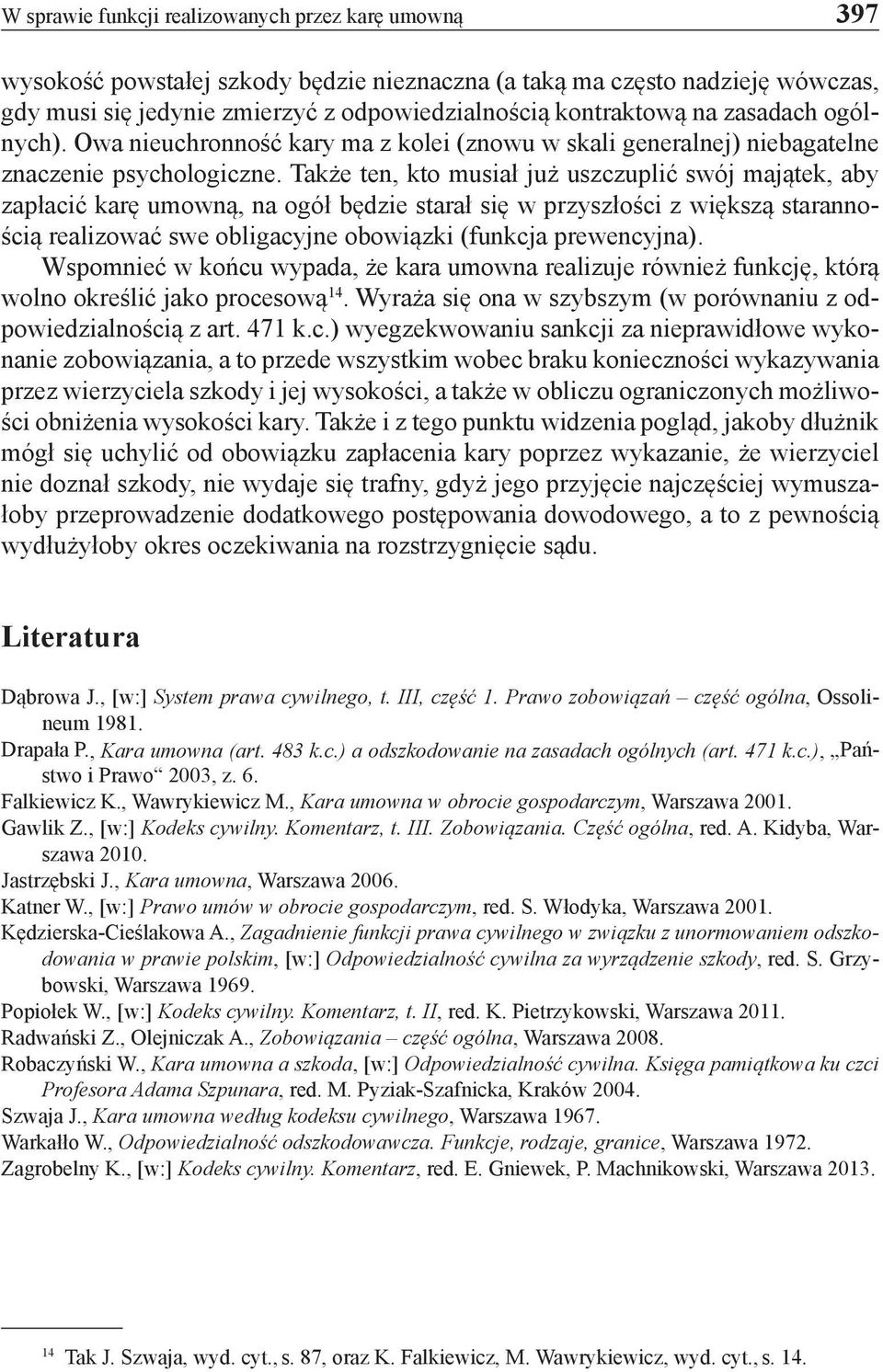 W sprawie funkcji realizowanych przez karę umowną 397

wysokość powstałej szkody będzie nieznaczna (a taką ma często nadzieję wówczas, gdy musi się jedynie zmierzyć z odpowiedzialnością kontraktową na zasadach ogólnych). Owa nieuchronność kary ma z kolei (znowu w skali generalnej) niebagatelne znaczenie psychologiczne. Także ten, kto musiał już uszczuplić swój majątek, aby zapłacić karę umowną, na ogół będzie starał się w przyszłości z większą starannością realizować swe obligacyjne obowiązki (funkcja prewencyjna).

Wspomnieć w końcu wypada, że kara umowna realizuje również funkcję, którą wolno określić jako procesową$^{14}$. Wyraża się ona w szybszym (w porównaniu z odpowiedzialnością z art. 471 k.c.) wyegzekwowaniu sankcji za nieprawidłowe wykonanie zobowiązania, a to przede wszystkim wobec braku konieczności wykazywania przez wierzyciela szkody i jej wysokości, a także w obliczu ograniczonych możliwości obniżenia wysokości kary. Także i z tego punktu widzenia pogląd, jakoby dłużnik mógł się uchylić od obowiązku zapłacenia kary poprzez wykazanie, że wierzyciel nie doznał szkody, nie wydaje się trafny, gdyż jego przyjęcie najczęściej wymuszałoby przeprowadzenie dodatkowego postępowania dowodowego, a to z pewnością wydłużyłoby okres oczekiwania na rozstrzygnięcie sądu.

Literatura

Dąbrowa J., [w:] System prawa cywilnego, t. III, część 1. Prawo zobowiązań – część ogólna, Ossolineum 1981.
Drapała P., Kara umowna (art. 483 k.c.) a odszkodowanie na zasadach ogólnych (art. 471 k.c.), „Państwo i Prawo“ 2003, z. 6.
Falkiewicz K., Wawrykiewicz M., Kara umowna w obrocie gospodarczym, Warszawa 2001.
Gawlik Z., [w:] Kodeks cywilny. Komentarz, t. III. Zobowiązania. Część ogólna, red. A. Kidyba, Warszawa 2010.
Jastrzębski J., Kara umowna, Warszawa 2006.
Katner W., [w:] Prawo umów w obrocie gospodarczym, red. S. Włodyka, Warszawa 2001.
Kędzierska-Cieślakowa A., Zagadnienie funkcji prawa cywilnego w związku z unormowaniem odszkodowania w prawie polskim, [w:] Odpowiedzialność cywilna za wyrządzenie szkody, red. S. Grzybowski, Warszawa 1969.
Popiołek W., [w:] Kodeks cywilny. Komentarz, t. II, red. K. Pietrzykowski, Warszawa 2011.
Radwański Z., Olejniczak A., Zobowiązania – część ogólna, Warszawa 2008.
Robaczyński W., Kara umowna a szkoda, [w:] Odpowiedzialność cywilna. Księga pamiątkowa ku czci Profesora Adama Szpunara, red. M. Pyziak-Szafnicka, Kraków 2004.
Szwaja J., Kara umowna według kodeksu cywilnego, Warszawa 1967.
Warkałło W., Odpowiedzialność odszkodowawcza. Funkcje, rodzaje, granice, Warszawa 1972.
Zagrobelny K., [w:] Kodeks cywilny. Komentarz, red. E. Gniewek, P. Machnikowski, Warszawa 2013.

$^{14}$ Tak J. Szwaja, wyd. cyt., s. 87, oraz K. Falkiewicz, M. Wawrykiewicz, wyd. cyt., s. 14.